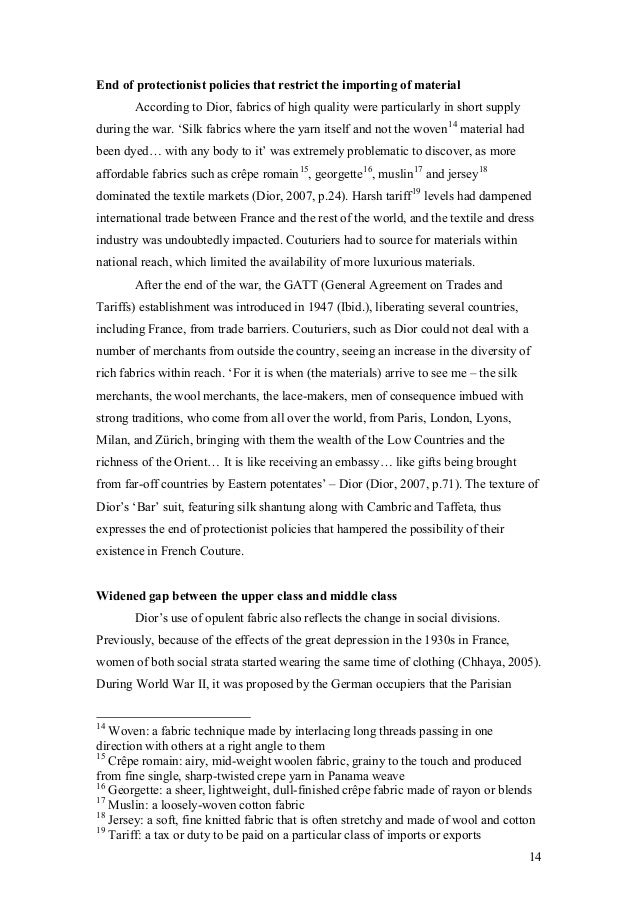 **End of protectionist policies that restrict the importing of material**

According to Dior, fabrics of high quality were particularly in short supply during the war. ‘Silk fabrics where the yarn itself and not the woven$^{14}$ material had been dyed… with any body to it’ was extremely problematic to discover, as more affordable fabrics such as crêpe romain$^{15}$, georgette$^{16}$, muslin$^{17}$ and jersey$^{18}$ dominated the textile markets (Dior, 2007, p.24). Harsh tariff$^{19}$ levels had dampened international trade between France and the rest of the world, and the textile and dress industry was undoubtedly impacted. Couturiers had to source for materials within national reach, which limited the availability of more luxurious materials.

After the end of the war, the GATT (General Agreement on Trades and Tariffs) establishment was introduced in 1947 (Ibid.), liberating several countries, including France, from trade barriers. Couturiers, such as Dior could not deal with a number of merchants from outside the country, seeing an increase in the diversity of rich fabrics within reach. ‘For it is when (the materials) arrive to see me – the silk merchants, the wool merchants, the lace-makers, men of consequence imbued with strong traditions, who come from all over the world, from Paris, London, Lyons, Milan, and Zürich, bringing with them the wealth of the Low Countries and the richness of the Orient… It is like receiving an embassy… like gifts being brought from far-off countries by Eastern potentates’ – Dior (Dior, 2007, p.71). The texture of Dior’s ‘Bar’ suit, featuring silk shantung along with Cambric and Taffeta, thus expresses the end of protectionist policies that hampered the possibility of their existence in French Couture.

**Widened gap between the upper class and middle class**

Dior’s use of opulent fabric also reflects the change in social divisions. Previously, because of the effects of the great depression in the 1930s in France, women of both social strata started wearing the same time of clothing (Chhaya, 2005). During World War II, it was proposed by the German occupiers that the Parisian

$^{14}$ Woven: a fabric technique made by interlacing long threads passing in one direction with others at a right angle to them
$^{15}$ Crêpe romain: airy, mid-weight woolen fabric, grainy to the touch and produced from fine single, sharp-twisted crepe yarn in Panama weave
$^{16}$ Georgette: a sheer, lightweight, dull-finished crêpe fabric made of rayon or blends
$^{17}$ Muslin: a loosely-woven cotton fabric
$^{18}$ Jersey: a soft, fine knitted fabric that is often stretchy and made of wool and cotton
$^{19}$ Tariff: a tax or duty to be paid on a particular class of imports or exports

14